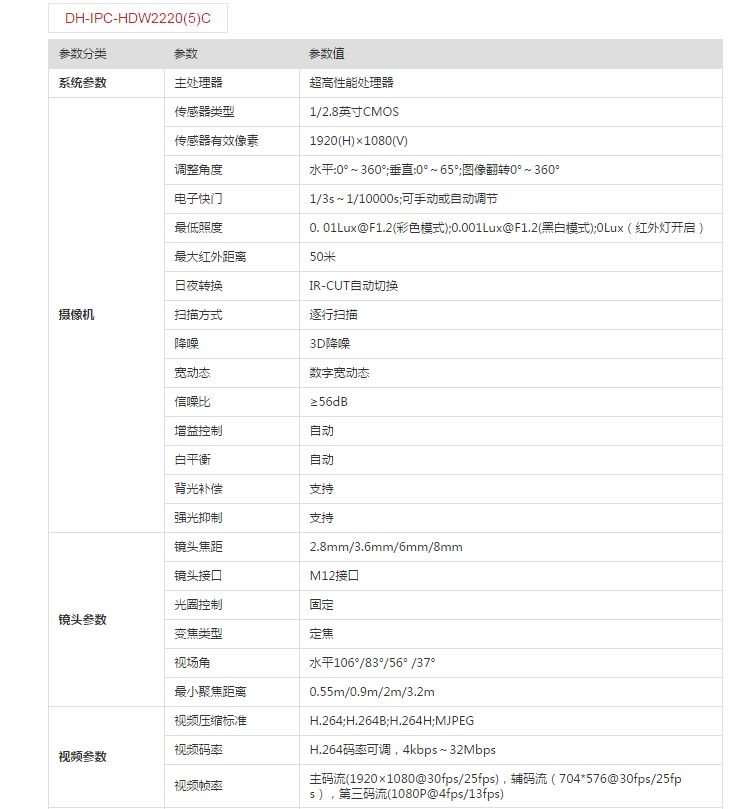 DH-IPC-HDW2220(5)C

| 参数分类 | 参数 | 参数值 |
|---|---|---|
| 系统参数 | 主处理器 | 超高性能处理器 |
| 摄像机 | 传感器类型 | 1/2.8英寸CMOS |
| | 传感器有效像素 | 1920(H)×1080(V) |
| | 调整角度 | 水平:0°～360°;垂直:0°～65°;图像翻转0°～360° |
| | 电子快门 | 1/3s～1/10000s;可手动或自动调节 |
| | 最低照度 | 0. 01Lux@F1.2(彩色模式);0.001Lux@F1.2(黑白模式);0Lux（红外灯开启） |
| | 最大红外距离 | 50米 |
| | 日夜转换 | IR-CUT自动切换 |
| | 扫描方式 | 逐行扫描 |
| | 降噪 | 3D降噪 |
| | 宽动态 | 数字宽动态 |
| | 信噪比 | ≥56dB |
| | 增益控制 | 自动 |
| | 白平衡 | 自动 |
| | 背光补偿 | 支持 |
| | 强光抑制 | 支持 |
| 镜头参数 | 镜头焦距 | 2.8mm/3.6mm/6mm/8mm |
| | 镜头接口 | M12接口 |
| | 光圈控制 | 固定 |
| | 变焦类型 | 定焦 |
| | 视场角 | 水平106°/83°/56° /37° |
| | 最小聚焦距离 | 0.55m/0.9m/2m/3.2m |
| 视频参数 | 视频压缩标准 | H.264;H.264B;H.264H;MJPEG |
| | 视频码率 | H.264码率可调，4kbps～32Mbps |
| | 视频帧率 | 主码流(1920×1080@30fps/25fps)，辅码流（704*576@30fps/25fps），第三码流(1080P@4fps/13fps) |